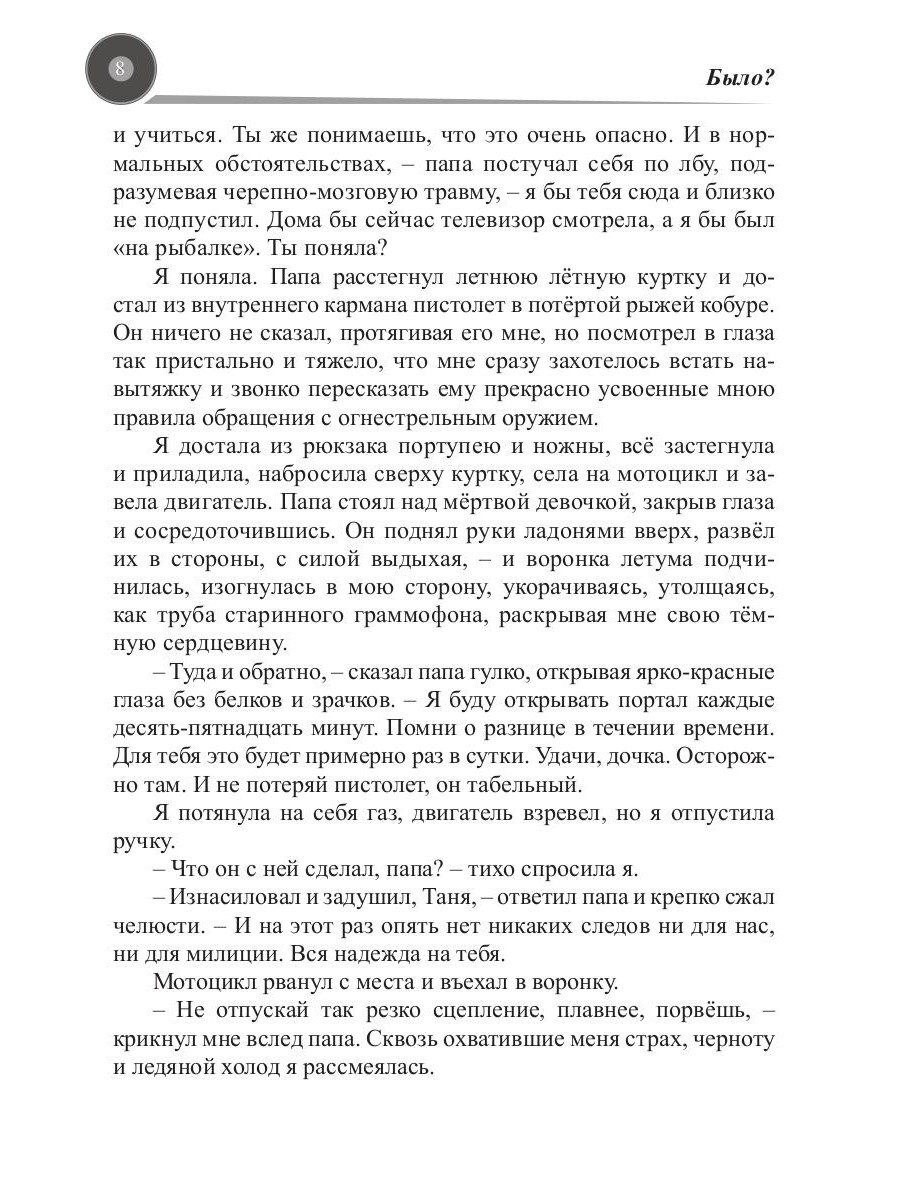 8

Было?

и учиться. Ты же понимаешь, что это очень опасно. И в нормальных обстоятельствах, – папа постучал себя по лбу, подразумевая черепно-мозговую травму, – я бы тебя сюда и близко не подпустил. Дома бы сейчас телевизор смотрела, а я бы был «на рыбалке». Ты поняла?

Я поняла. Папа расстегнул летнюю лётную куртку и достал из внутреннего кармана пистолет в потёртой рыжей кобуре. Он ничего не сказал, протягивая его мне, но посмотрел в глаза так пристально и тяжело, что мне сразу захотелось встать навытяжку и звонко пересказать ему прекрасно усвоенные мною правила обращения с огнестрельным оружием.

Я достала из рюкзака портупею и ножны, всё застегнула и приладила, набросила сверху куртку, села на мотоцикл и завела двигатель. Папа стоял над мёртвой девочкой, закрыв глаза и сосредоточившись. Он поднял руки ладонями вверх, развёл их в стороны, с силой выдыхая, – и воронка летума подчинилась, изогнулась в мою сторону, укорачиваясь, утолщаясь, как труба старинного граммофона, раскрывая мне свою тёмную сердцевину.

– Туда и обратно, – сказал папа гулко, открывая ярко-красные глаза без белков и зрачков. – Я буду открывать портал каждые десять-пятнадцать минут. Помни о разнице в течении времени. Для тебя это будет примерно раз в сутки. Удачи, дочка. Осторожно там. И не потеряй пистолет, он табельный.

Я потянула на себя газ, двигатель взревел, но я отпустила ручку.

– Что он с ней сделал, папа? – тихо спросила я.

– Изнасиловал и задушил, Таня, – ответил папа и крепко сжал челюсти. – И на этот раз опять нет никаких следов ни для нас, ни для милиции. Вся надежда на тебя.

Мотоцикл рванул с места и въехал в воронку.

– Не отпускай так резко сцепление, плавнее, порвёшь, – крикнул мне вслед папа. Сквозь охватившие меня страх, черноту и ледяной холод я рассмеялась.